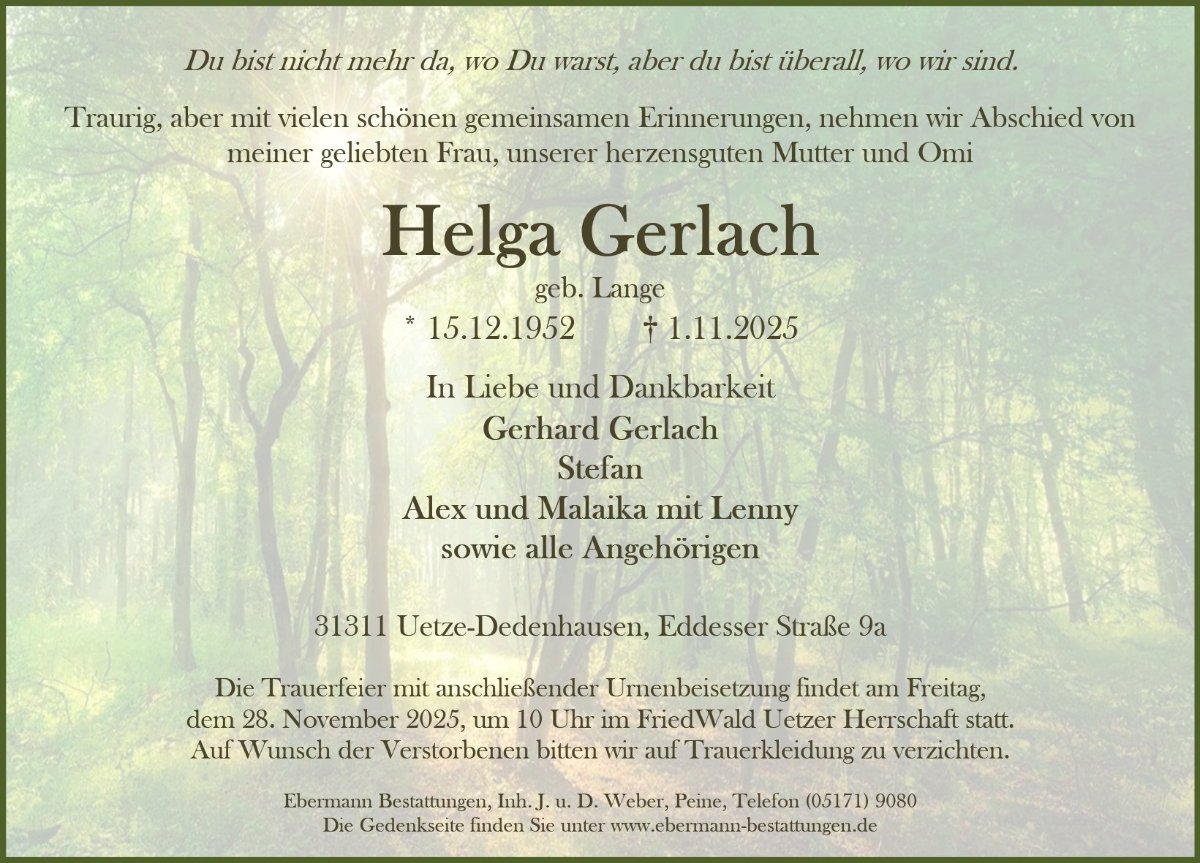 Du bist nicht mehr da, wo Du warst, aber du bist überall, wo wir sind.

Traurig, aber mit vielen schönen gemeinsamen Erinnerungen, nehmen wir Abschied von meiner geliebten Frau, unserer herzensguten Mutter und Omi

Helga Gerlach

geb. Lange

* 15.12.1952 † 1.11.2025

In Liebe und Dankbarkeit
Gerhard Gerlach
Stefan
Alex und Malaika mit Lenny
sowie alle Angehörigen

31311 Uetze-Dedenhausen, Eddesser Straße 9a

Die Trauerfeier mit anschließender Urnenbeisetzung findet am Freitag, dem 28. November 2025, um 10 Uhr im FriedWald Uetzer Herrschaft statt. Auf Wunsch der Verstorbenen bitten wir auf Trauerkleidung zu verzichten.

Ebermann Bestattungen, Inh. J. u. D. Weber, Peine, Telefon (05171) 9080
Die Gedenkseite finden Sie unter www.ebermann-bestattungen.de